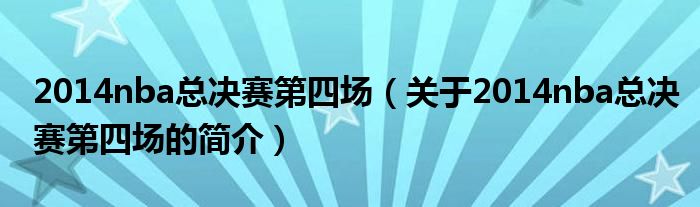 2014nba总决赛第四场（关于2014nba总决赛第四场的简介）